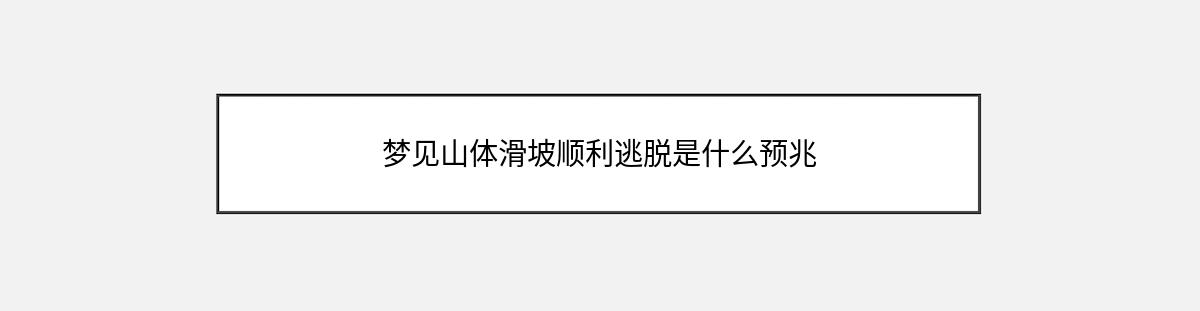 梦见山体滑坡顺利逃脱是什么预兆